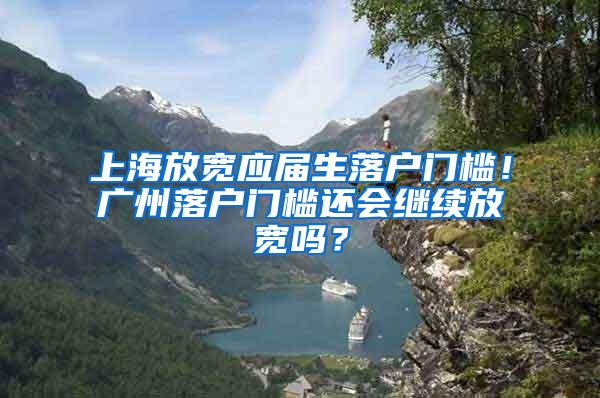 上海放宽应届生落户门槛！广州落户门槛还会继续放宽吗？